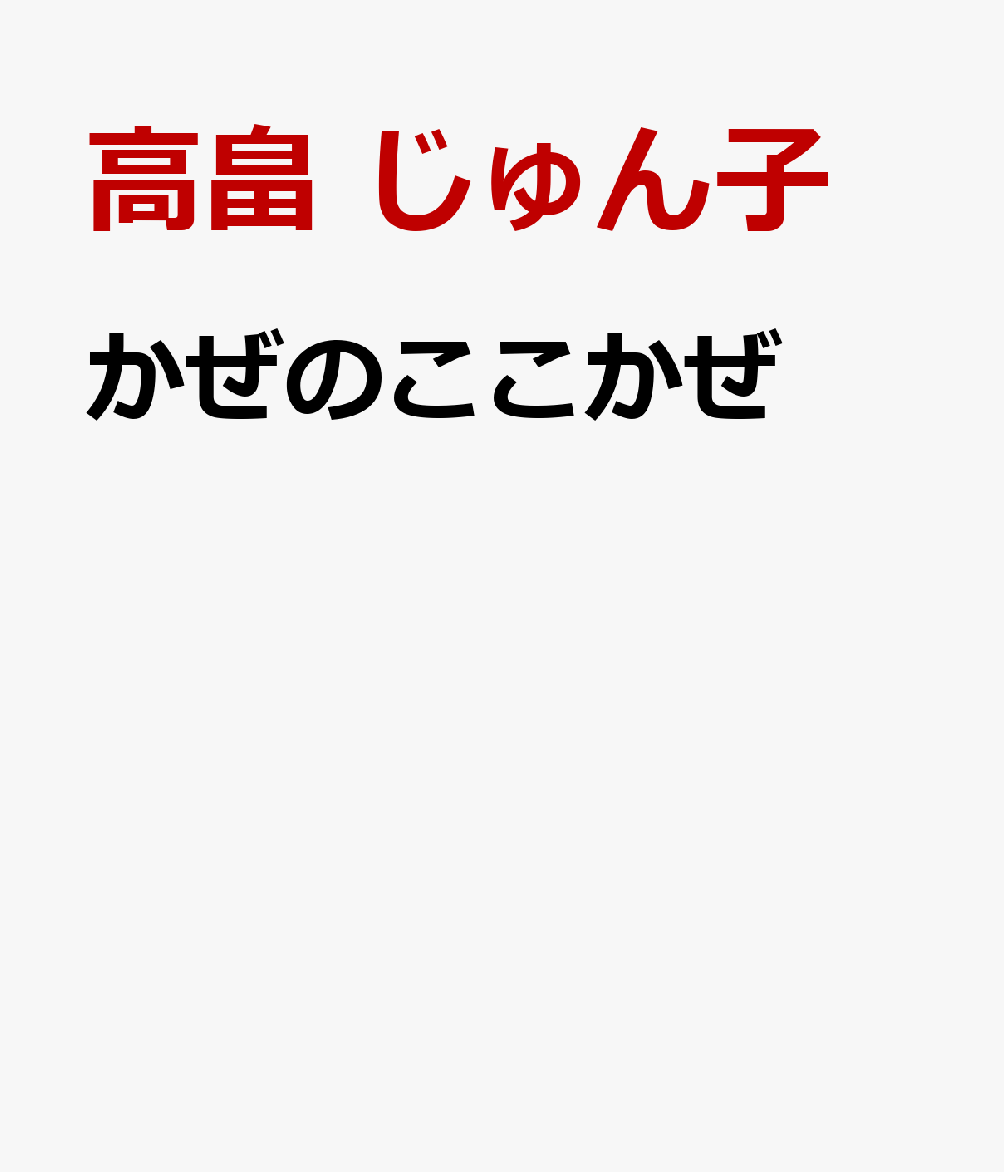 高畠 じゅん子
かぜのここかぜ